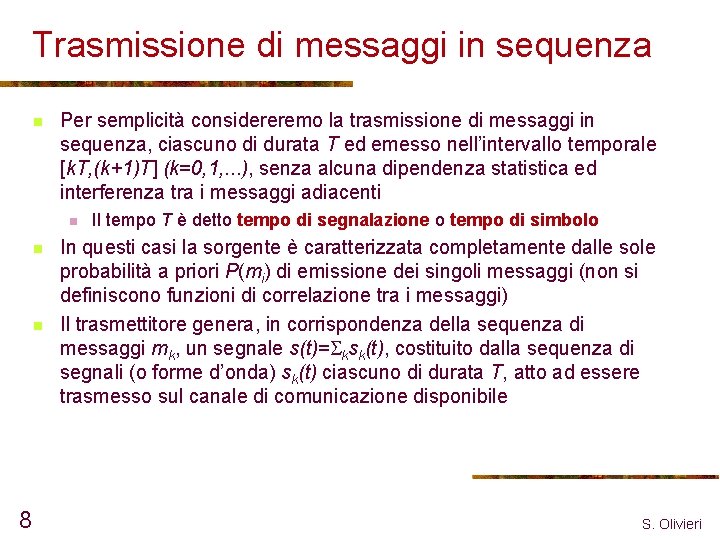 Trasmissione di messaggi in sequenza

Per semplicità considereremo la trasmissione di messaggi in sequenza, ciascuno di durata $T$ ed emesso nell'intervallo temporale $[kT,(k+1)T]$ $(k=0,1,\ldots)$, senza alcuna dipendenza statistica ed interferenza tra i messaggi adiacenti

Il tempo $T$ è detto tempo di segnalazione o tempo di simbolo

In questi casi la sorgente è caratterizzata completamente dalle sole probabilità a priori $P(m_i)$ di emissione dei singoli messaggi (non si definiscono funzioni di correlazione tra i messaggi)

Il trasmettitore genera, in corrispondenza della sequenza di messaggi $m_k$, un segnale $s(t)=\Sigma_k s_k(t)$, costituito dalla sequenza di segnali (o forme d'onda) $s_k(t)$ ciascuno di durata $T$, atto ad essere trasmesso sul canale di comunicazione disponibile

8

S. Olivieri